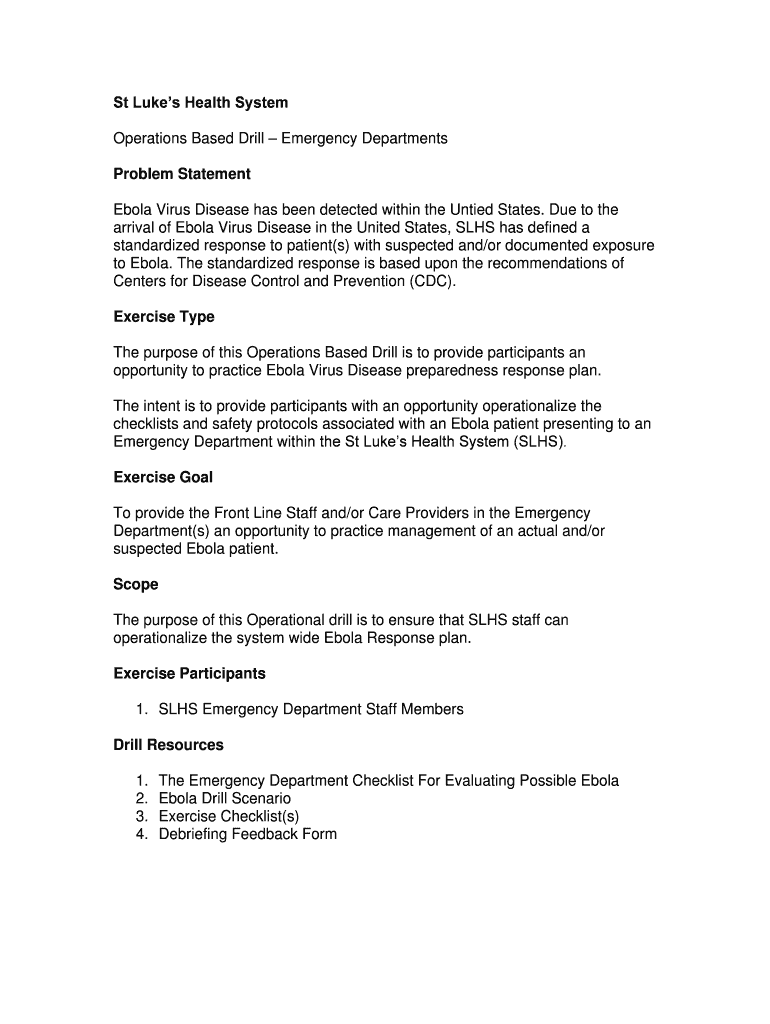 St Luke's Health System

Operations Based Drill – Emergency Departments

Problem Statement

Ebola Virus Disease has been detected within the Untied States. Due to the arrival of Ebola Virus Disease in the United States, SLHS has defined a standardized response to patient(s) with suspected and/or documented exposure to Ebola. The standardized response is based upon the recommendations of Centers for Disease Control and Prevention (CDC).

Exercise Type

The purpose of this Operations Based Drill is to provide participants an opportunity to practice Ebola Virus Disease preparedness response plan.

The intent is to provide participants with an opportunity operationalize the checklists and safety protocols associated with an Ebola patient presenting to an Emergency Department within the St Luke's Health System (SLHS).

Exercise Goal

To provide the Front Line Staff and/or Care Providers in the Emergency Department(s) an opportunity to practice management of an actual and/or suspected Ebola patient.

Scope

The purpose of this Operational drill is to ensure that SLHS staff can operationalize the system wide Ebola Response plan.

Exercise Participants

1. SLHS Emergency Department Staff Members

Drill Resources

1. The Emergency Department Checklist For Evaluating Possible Ebola
2. Ebola Drill Scenario
3. Exercise Checklist(s)
4. Debriefing Feedback Form